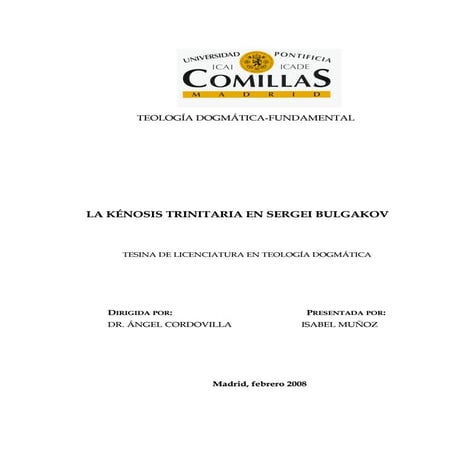 UNIVERSIDAD PONTIFICIA
ICAI ICADE
COMILLAS
MADRID

TEOLOGÍA DOGMÁTICA-FUNDAMENTAL

LA KÉNOSIS TRINITARIA EN SERGEI BULGAKOV

TESINA DE LICENCIATURA EN TEOLOGÍA DOGMÁTICA

DIRIGIDA POR:
DR. ÁNGEL CORDOVILLA

PRESENTADA POR:
ISABEL MUÑOZ

Madrid, febrero 2008